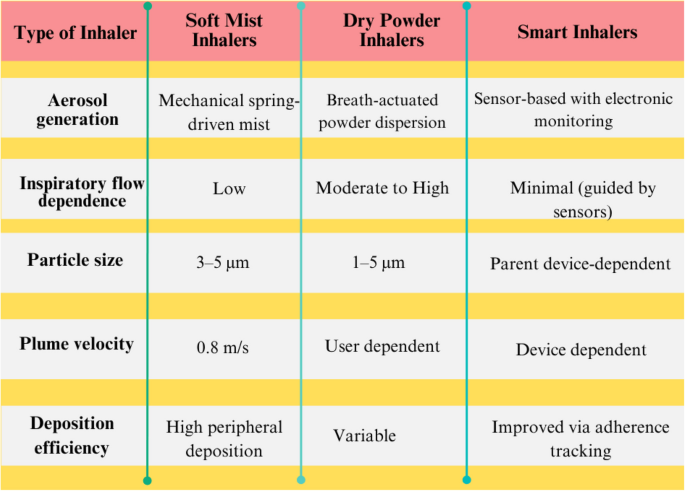 | Type of Inhaler | Soft Mist Inhalers | Dry Powder Inhalers | Smart Inhalers |
|---|---|---|---|
| Aerosol generation | Mechanical spring-driven mist | Breath-actuated powder dispersion | Sensor-based with electronic monitoring |
| Inspiratory flow dependence | Low | Moderate to High | Minimal (guided by sensors) |
| Particle size | 3–5 μm | 1–5 μm | Parent device-dependent |
| Plume velocity | 0.8 m/s | User dependent | Device dependent |
| Deposition efficiency | High peripheral deposition | Variable | Improved via adherence tracking |